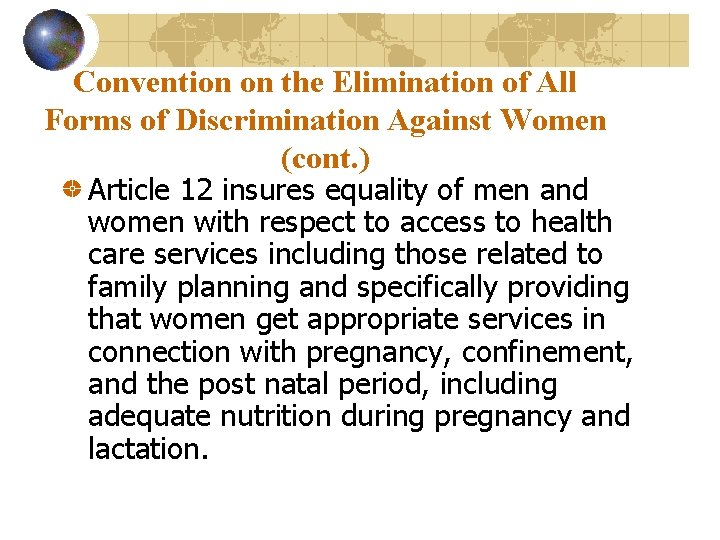 Convention on the Elimination of All Forms of Discrimination Against Women (cont.)

• Article 12 insures equality of men and women with respect to access to health care services including those related to family planning and specifically providing that women get appropriate services in connection with pregnancy, confinement, and the post natal period, including adequate nutrition during pregnancy and lactation.